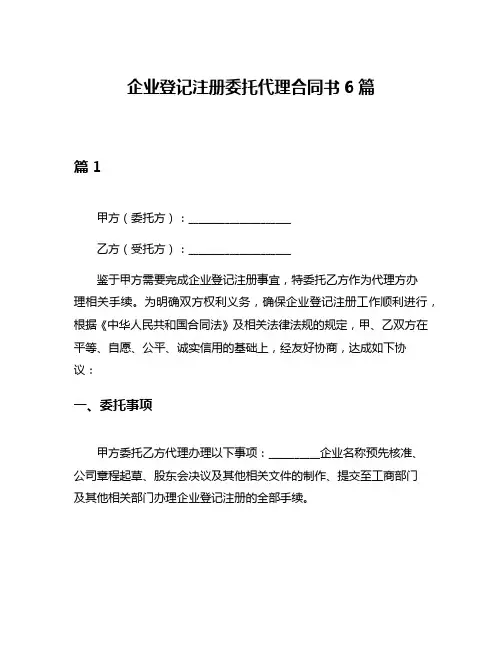 企业登记注册委托代理合同书 6 篇

篇 1

甲方（委托方）：__________________

乙方（受托方）：__________________

鉴于甲方需要完成企业登记注册事宜，特委托乙方作为代理方办理相关手续。为明确双方权利义务，确保企业登记注册工作顺利进行，根据《中华人民共和国合同法》及相关法律法规的规定，甲、乙双方在平等、自愿、公平、诚实信用的基础上，经友好协商，达成如下协议：

一、委托事项

甲方委托乙方代理办理以下事项：_________企业名称预先核准、公司章程起草、股东会决议及其他相关文件的制作、提交至工商部门及其他相关部门办理企业登记注册的全部手续。